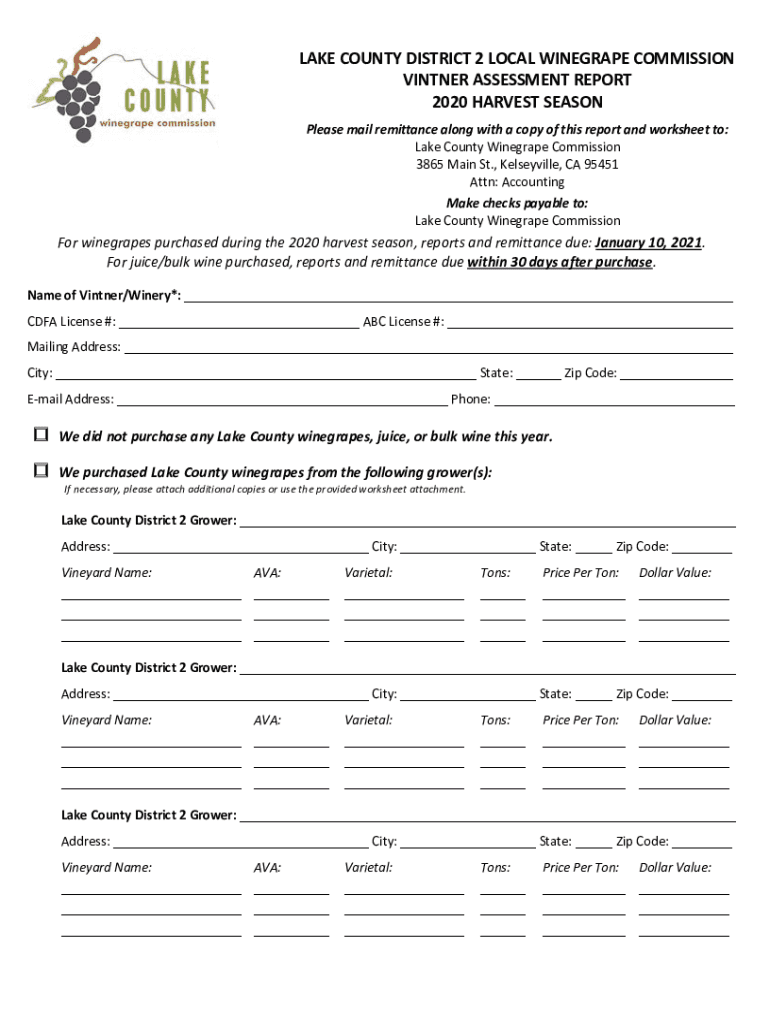 LAKE COUNTY winegrape commission

LAKE COUNTY DISTRICT 2 LOCAL WINEGRAPE COMMISSION
VINTNER ASSESSMENT REPORT
2020 HARVEST SEASON

Please mail remittance along with a copy of this report and worksheet to:
Lake County Winegrape Commission
3865 Main St., Kelseyville, CA 95451
Attn: Accounting
Make checks payable to:
Lake County Winegrape Commission

For winegrapes purchased during the 2020 harvest season, reports and remittance due: January 10, 2021.
For juice/bulk wine purchased, reports and remittance due within 30 days after purchase.

Name of Vintner/Winery*:
CDFA License #: ABC License #:
Mailing Address:
City: State: Zip Code:
E-mail Address: Phone:

We did not purchase any Lake County winegrapes, juice, or bulk wine this year.

We purchased Lake County winegrapes from the following grower(s):
If necessary, please attach additional copies or use the provided worksheet attachment.

Lake County District 2 Grower:
Address: City: State: Zip Code:
Vineyard Name: AVA: Varietal: Tons: Price Per Ton: Dollar Value:

Lake County District 2 Grower:
Address: City: State: Zip Code:
Vineyard Name: AVA: Varietal: Tons: Price Per Ton: Dollar Value:

Lake County District 2 Grower:
Address: City: State: Zip Code:
Vineyard Name: AVA: Varietal: Tons: Price Per Ton: Dollar Value: